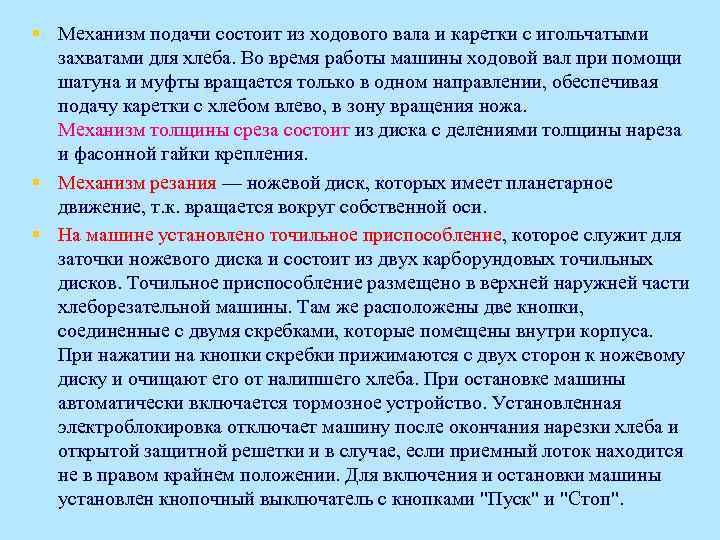 Механизм подачи состоит из ходового вала и каретки с игольчатыми захватами для хлеба. Во время работы машины ходовой вал при помощи шатуна и муфты вращается только в одном направлении, обеспечивая подачу каретки с хлебом влево, в зону вращения ножа.
Механизм толщины среза состоит из диска с делениями толщины нареза и фасонной гайки крепления.

Механизм резания — ножевой диск, которых имеет планетарное движение, т.к. вращается вокруг собственной оси.

На машине установлено точильное приспособление, которое служит для заточки ножевого диска и состоит из двух карборундовых точильных дисков. Точильное приспособление размещено в верхней наружней части хлеборезательной машины. Там же расположены две кнопки, соединенные с двумя скребками, которые помещены внутри корпуса. При нажатии на кнопки скребки прижимаются с двух сторон к ножевому диску и очищают его от налипшего хлеба. При остановке машины автоматически включается тормозное устройство. Установленная электроблокировка отключает машину после окончания нарезки хлеба и открытой защитной решетки и в случае, если приемный лоток находится не в правом крайнем положении. Для включения и остановки машины установлен кнопочный выключатель с кнопками "Пуск" и "Стоп".